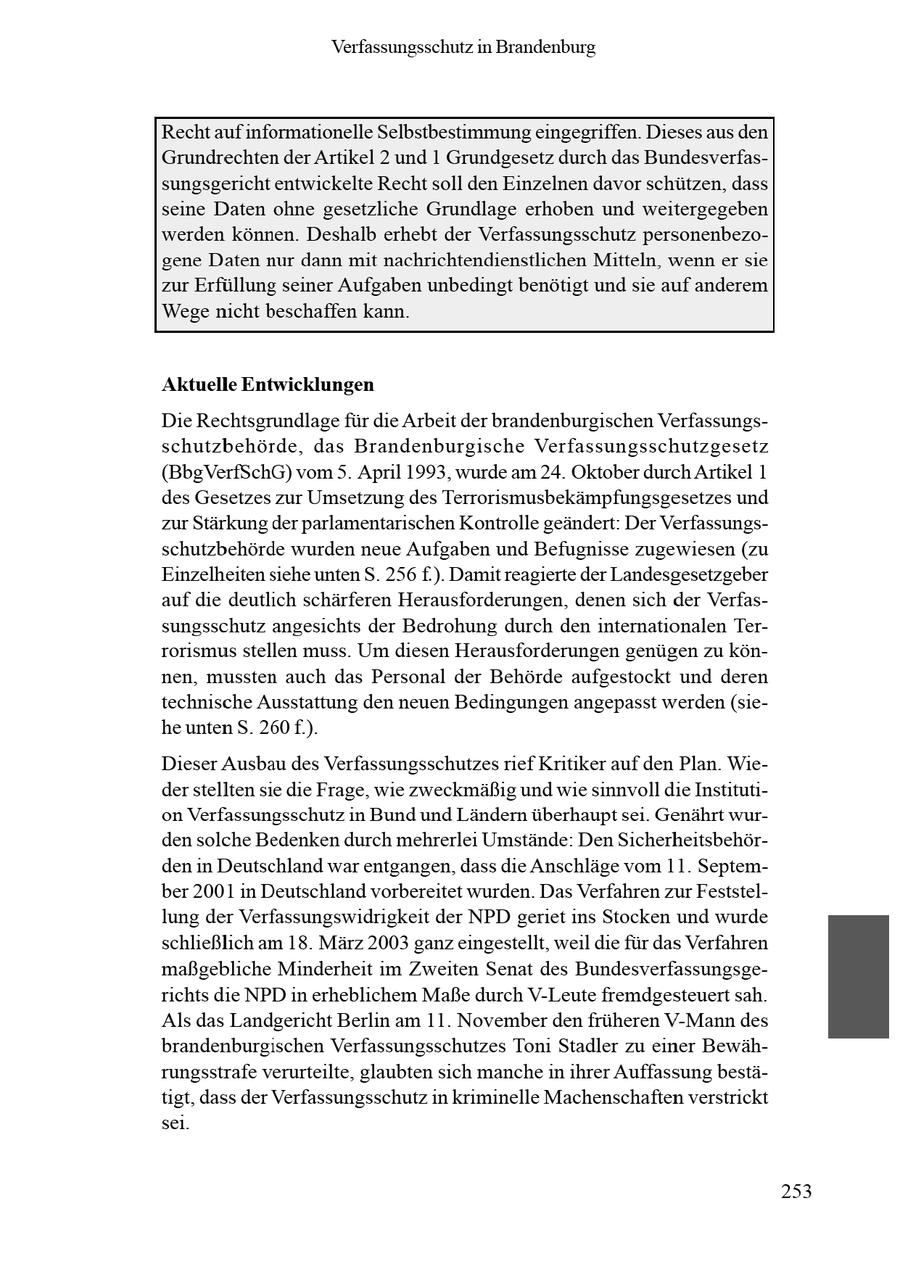 Verfassungsschutz in Brandenburg

Recht auf informationelle Selbstbestimmung eingegriffen. Dieses aus den Grundrechten der Artikel 2 und 1 Grundgesetz durch das Bundesverfassungsgericht entwickelte Recht soll den Einzelnen davor schützen, dass seine Daten ohne gesetzliche Grundlage erhoben und weitergegeben werden können. Deshalb erhebt der Verfassungsschutz personenbezogene Daten nur dann mit nachrichtendienstlichen Mitteln, wenn er sie zur Erfüllung seiner Aufgaben unbedingt benötigt und sie auf anderem Wege nicht beschaffen kann.

Aktuelle Entwicklungen

Die Rechtsgrundlage für die Arbeit der brandenburgischen Verfassungsschutzbehörde, das Brandenburgische Verfassungsschutzgesetz (BbgVerfSchG) vom 5. April 1993, wurde am 24. Oktober durch Artikel 1 des Gesetzes zur Umsetzung des Terrorismusbekämpfungsgesetzes und zur Stärkung der parlamentarischen Kontrolle geändert: Der Verfassungsschutzbehörde wurden neue Aufgaben und Befugnisse zugewiesen (zu Einzelheiten siehe unten S. 256 f.). Damit reagierte der Landesgesetzgeber auf die deutlich schärferen Herausforderungen, denen sich der Verfassungsschutz angesichts der Bedrohung durch den internationalen Terrorismus stellen muss. Um diesen Herausforderungen genügen zu können, mussten auch das Personal der Behörde aufgestockt und deren technische Ausstattung den neuen Bedingungen angepasst werden (siehe unten S. 260 f.).

Dieser Ausbau des Verfassungsschutzes rief Kritiker auf den Plan. Wieder stellten sie die Frage, wie zweckmäßig und wie sinnvoll die Institution Verfassungsschutz in Bund und Ländern überhaupt sei. Genährt wurden solche Bedenken durch mehrerlei Umstände: Den Sicherheitsbehörden in Deutschland war entgangen, dass die Anschläge vom 11. September 2001 in Deutschland vorbereitet wurden. Das Verfahren zur Feststellung der Verfassungswidrigkeit der NPD geriet ins Stocken und wurde schließlich am 18. März 2003 ganz eingestellt, weil die für das Verfahren maßgebliche Minderheit im Zweiten Senat des Bundesverfassungsgerichts die NPD in erheblichem Maße durch V-Leute fremdgesteuert sah. Als das Landgericht Berlin am 11. November den früheren V-Mann des brandenburgischen Verfassungsschutzes Toni Stadler zu einer Bewährungsstrafe verurteilte, glaubten sich manche in ihrer Auffassung bestätigt, dass der Verfassungsschutz in kriminelle Machenschaften verstrickt sei.

253